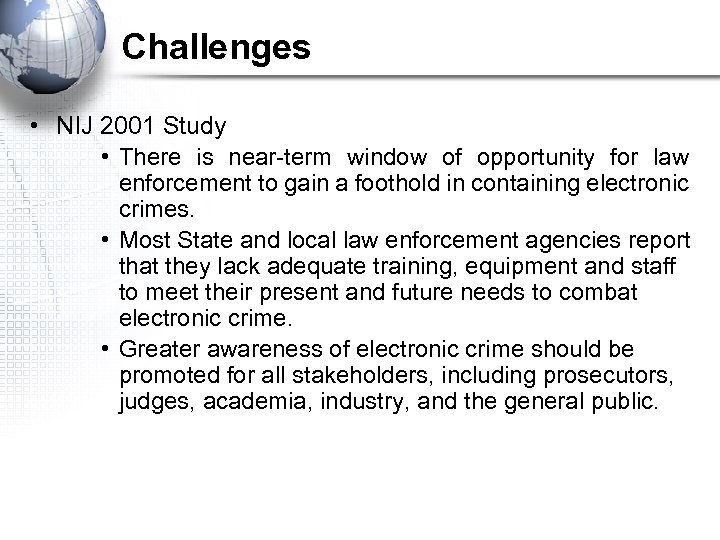 Challenges

• NIJ 2001 Study
  • There is near-term window of opportunity for law enforcement to gain a foothold in containing electronic crimes.
  • Most State and local law enforcement agencies report that they lack adequate training, equipment and staff to meet their present and future needs to combat electronic crime.
  • Greater awareness of electronic crime should be promoted for all stakeholders, including prosecutors, judges, academia, industry, and the general public.